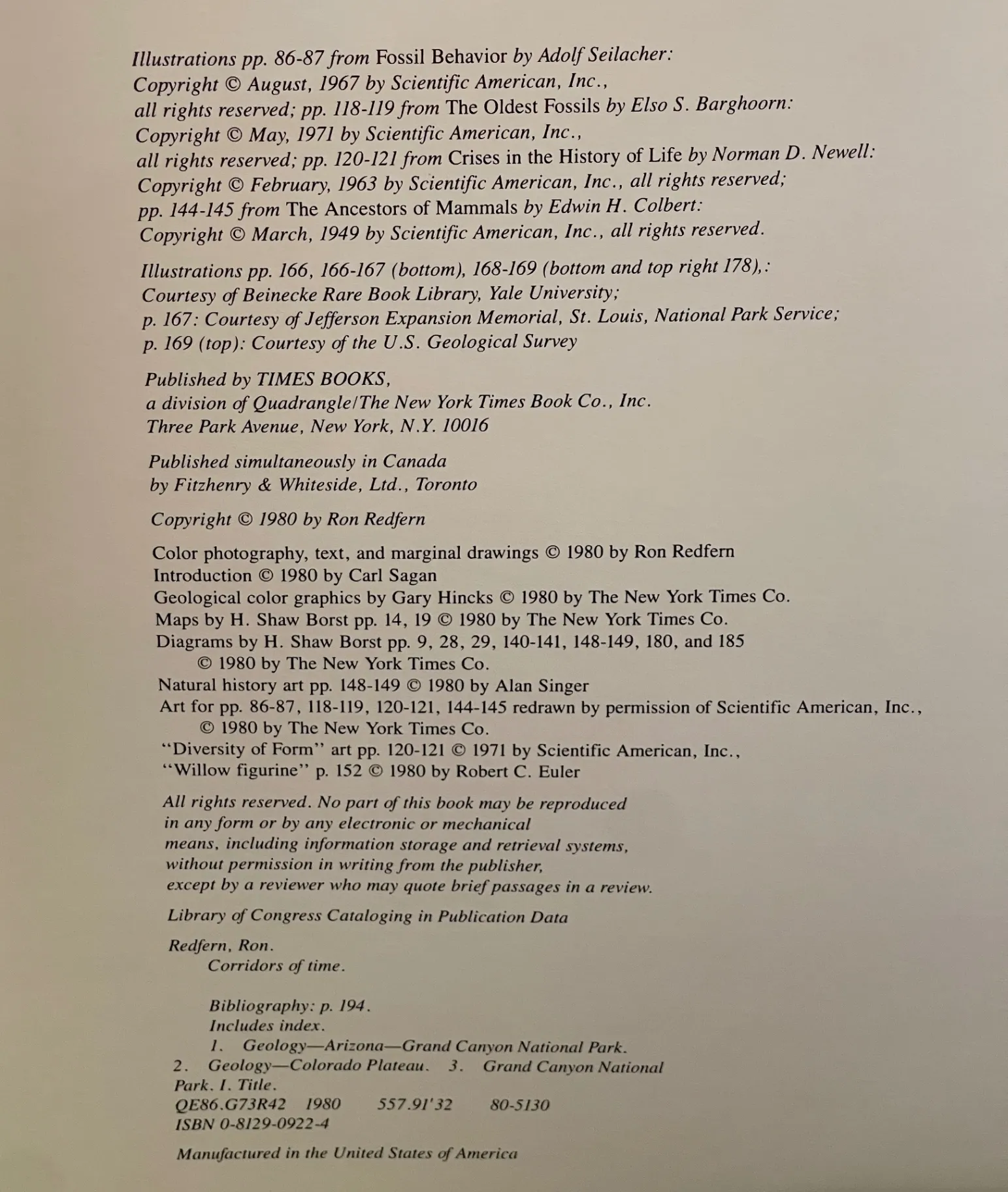 Illustrations pp. 86-87 from Fossil Behavior by Adolf Seilacher: Copyright © August, 1967 by Scientific American, Inc., all rights reserved; pp. 118-119 from The Oldest Fossils by Elso S. Barghoorn: Copyright © May, 1971 by Scientific American, Inc., all rights reserved; pp. 120-121 from Crises in the History of Life by Norman D. Newell: Copyright © February, 1963 by Scientific American, Inc., all rights reserved; pp. 144-145 from The Ancestors of Mammals by Edwin H. Colbert: Copyright © March, 1949 by Scientific American, Inc., all rights reserved.

Illustrations pp. 166, 166-167 (bottom), 168-169 (bottom and top right 178),: Courtesy of Beinecke Rare Book Library, Yale University; p. 167: Courtesy of Jefferson Expansion Memorial, St. Louis, National Park Service; p. 169 (top): Courtesy of the U.S. Geological Survey

Published by TIMES BOOKS, a division of Quadrangle/The New York Times Book Co., Inc. Three Park Avenue, New York, N.Y. 10016

Published simultaneously in Canada by Fitzhenry & Whiteside, Ltd., Toronto

Copyright © 1980 by Ron Redfern

Color photography, text, and marginal drawings © 1980 by Ron Redfern
Introduction © 1980 by Carl Sagan
Geological color graphics by Gary Hincks © 1980 by The New York Times Co.
Maps by H. Shaw Borst pp. 14, 19 © 1980 by The New York Times Co.
Diagrams by H. Shaw Borst pp. 9, 28, 29, 140-141, 148-149, 180, and 185 © 1980 by The New York Times Co.
Natural history art pp. 148-149 © 1980 by Alan Singer
Art for pp. 86-87, 118-119, 120-121, 144-145 redrawn by permission of Scientific American, Inc., © 1980 by The New York Times Co.
"Diversity of Form" art pp. 120-121 © 1971 by Scientific American, Inc.,
"Willow figurine" p. 152 © 1980 by Robert C. Euler

All rights reserved. No part of this book may be reproduced in any form or by any electronic or mechanical means, including information storage and retrieval systems, without permission in writing from the publisher, except by a reviewer who may quote brief passages in a review.

Library of Congress Cataloging in Publication Data

Redfern, Ron.
Corridors of time.

Bibliography: p. 194.
Includes index.
1. Geology—Arizona—Grand Canyon National Park. 2. Geology—Colorado Plateau. 3. Grand Canyon National Park. I. Title.
QE86.G73R42 1980 557.91'32 80-5130
ISBN 0-8129-0922-4

Manufactured in the United States of America